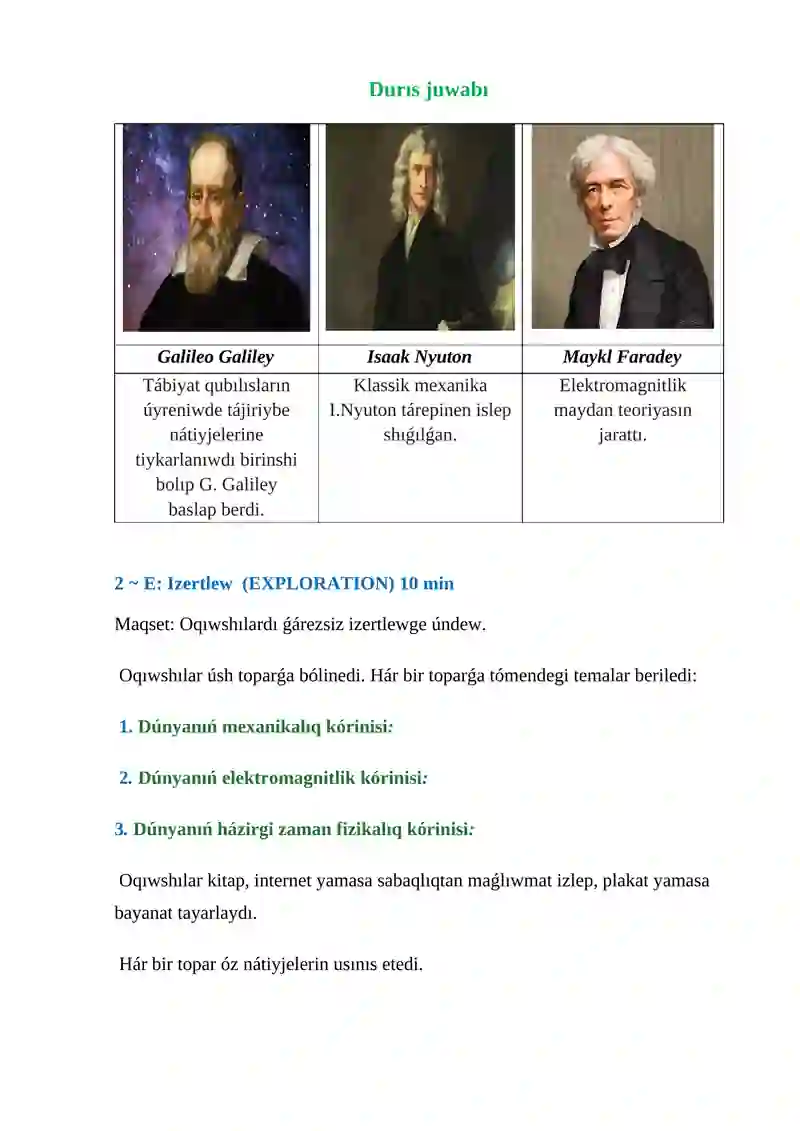 Durıs juwabı

| Galileo Galiley | Isaak Nyuton | Maykl Faradey |
|---|---|---|
| Tábiyat qubılısların úyreniwde tájiriybe nátiyjelerine tiykarlanıwdı birinshi bolıp G. Galiley baslap berdi. | Klassik mexanika I.Nyuton tárepinen islep shıǵılǵan. | Elektromagnitlik maydan teoriyasın jarattı. |

2 ~ E: Izertlew (EXPLORATION) 10 min

Maqset: Oqıwshılardı ǵárezsiz izertlewge úndew.

Oqıwshılar úsh toparǵa bólinedi. Hár bir toparǵa tómendegi temalar beriledi:

1. Dúnyanıń mexanikalıq kórinisi:

2. Dúnyanıń elektromagnitlik kórinisi:

3. Dúnyanıń házirgi zaman fizikalıq kórinisi:

Oqıwshılar kitap, internet yamasa sabaqlıqtan maǵlıwmat izlep, plakat yamasa bayanat tayarlaydı.

Hár bir topar óz nátiyjelerin usınıs etedi.